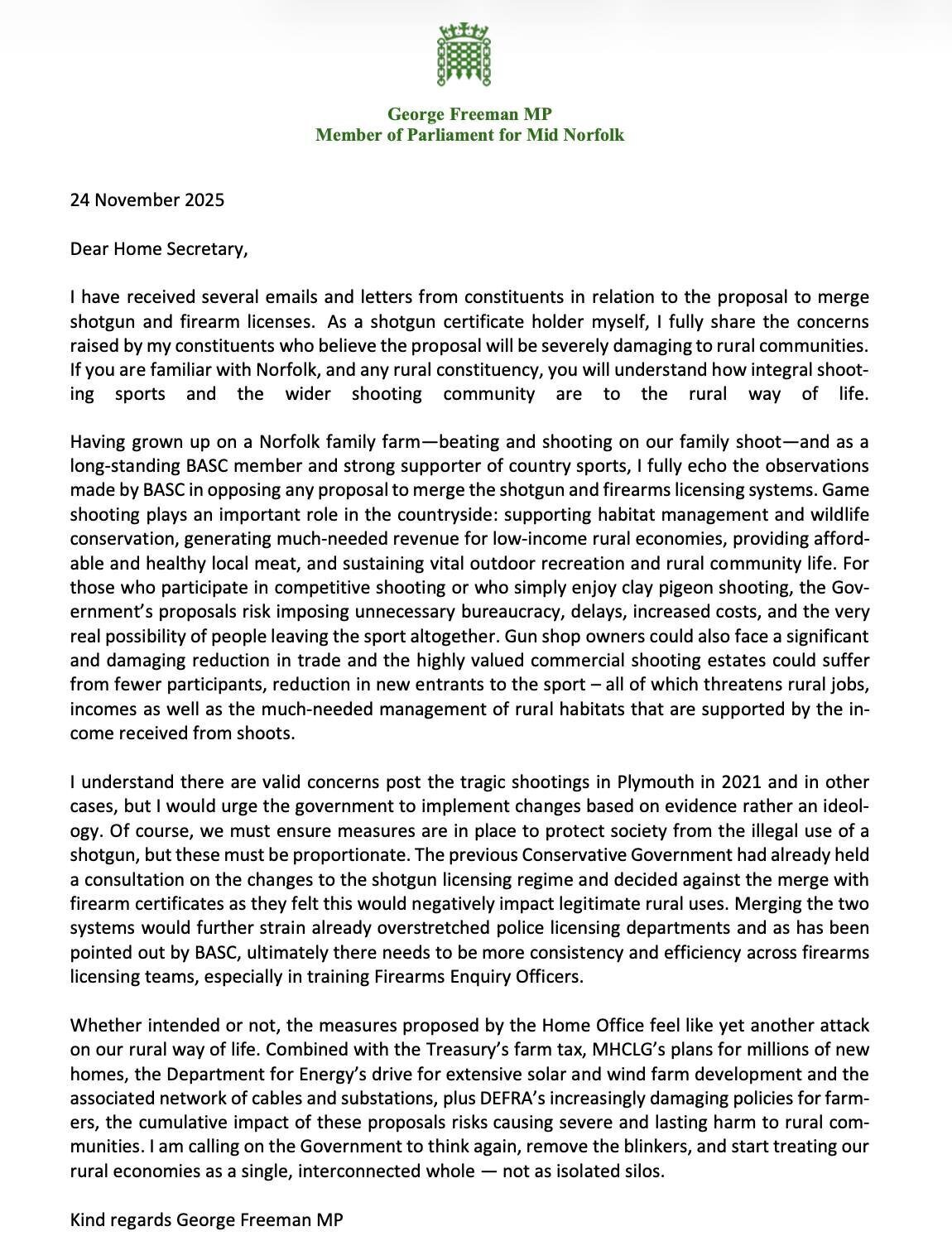 George Freeman MP
Member of Parliament for Mid Norfolk

24 November 2025

Dear Home Secretary,

I have received several emails and letters from constituents in relation to the proposal to merge shotgun and firearm licenses. As a shotgun certificate holder myself, I fully share the concerns raised by my constituents who believe the proposal will be severely damaging to rural communities. If you are familiar with Norfolk, and any rural constituency, you will understand how integral shooting sports and the wider shooting community are to the rural way of life.

Having grown up on a Norfolk family farm—beating and shooting on our family shoot—and as a long-standing BASC member and strong supporter of country sports, I fully echo the observations made by BASC in opposing any proposal to merge the shotgun and firearms licensing systems. Game shooting plays an important role in the countryside: supporting habitat management and wildlife conservation, generating much-needed revenue for low-income rural economies, providing affordable and healthy local meat, and sustaining vital outdoor recreation and rural community life. For those who participate in competitive shooting or who simply enjoy clay pigeon shooting, the Government's proposals risk imposing unnecessary bureaucracy, delays, increased costs, and the very real possibility of people leaving the sport altogether. Gun shop owners could also face a significant and damaging reduction in trade and the highly valued commercial shooting estates could suffer from fewer participants, reduction in new entrants to the sport – all of which threatens rural jobs, incomes as well as the much-needed management of rural habitats that are supported by the income received from shoots.

I understand there are valid concerns post the tragic shootings in Plymouth in 2021 and in other cases, but I would urge the government to implement changes based on evidence rather an ideology. Of course, we must ensure measures are in place to protect society from the illegal use of a shotgun, but these must be proportionate. The previous Conservative Government had already held a consultation on the changes to the shotgun licensing regime and decided against the merge with firearm certificates as they felt this would negatively impact legitimate rural uses. Merging the two systems would further strain already overstretched police licensing departments and as has been pointed out by BASC, ultimately there needs to be more consistency and efficiency across firearms licensing teams, especially in training Firearms Enquiry Officers.

Whether intended or not, the measures proposed by the Home Office feel like yet another attack on our rural way of life. Combined with the Treasury's farm tax, MHCLG's plans for millions of new homes, the Department for Energy's drive for extensive solar and wind farm development and the associated network of cables and substations, plus DEFRA's increasingly damaging policies for farmers, the cumulative impact of these proposals risks causing severe and lasting harm to rural communities. I am calling on the Government to think again, remove the blinkers, and start treating our rural economies as a single, interconnected whole — not as isolated silos.

Kind regards George Freeman MP